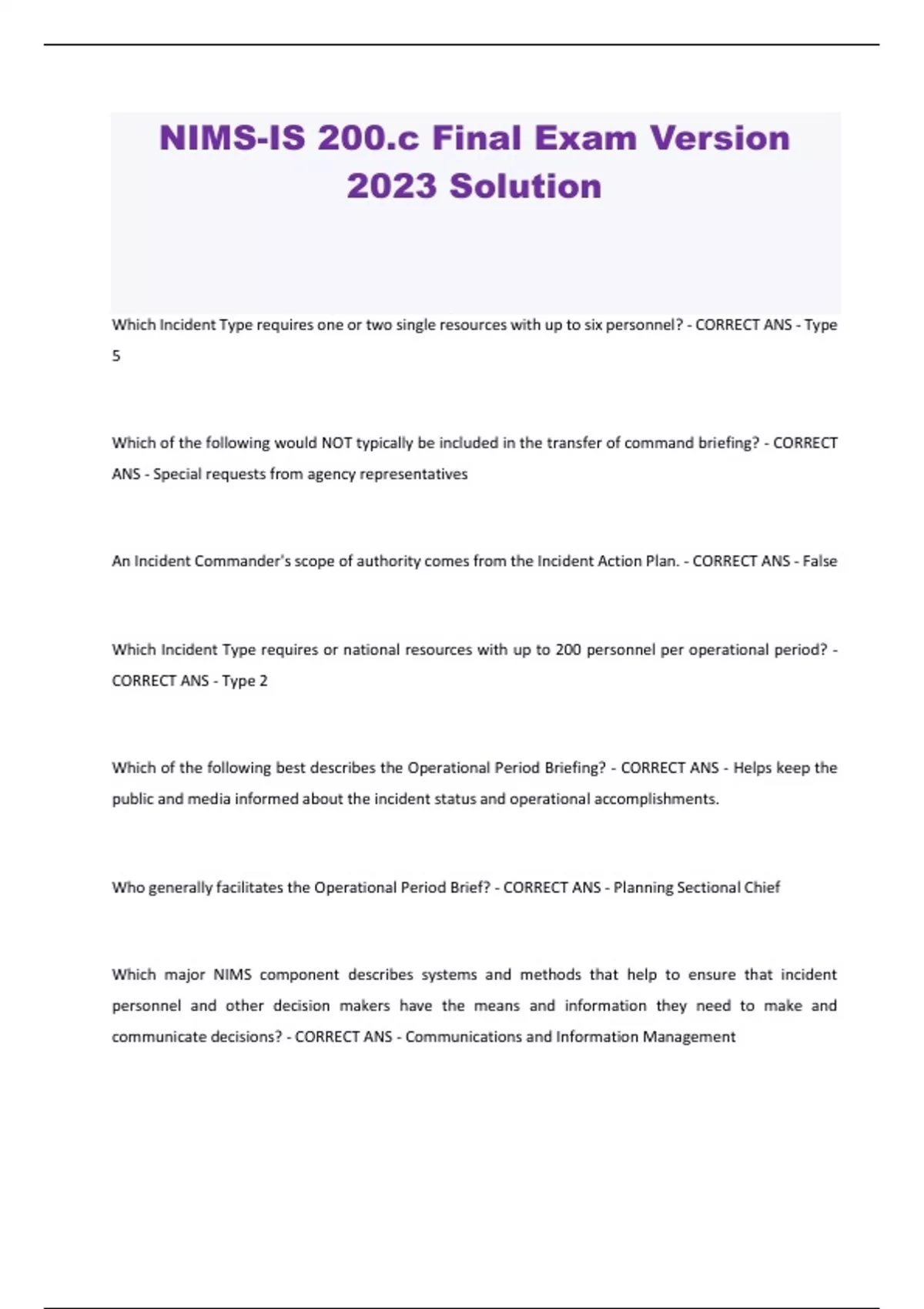 NIMS-IS 200.c Final Exam Version 2023 Solution

Which Incident Type requires one or two single resources with up to six personnel? - CORRECT ANS - Type 5

Which of the following would NOT typically be included in the transfer of command briefing? - CORRECT ANS - Special requests from agency representatives

An Incident Commander's scope of authority comes from the Incident Action Plan. - CORRECT ANS - False

Which Incident Type requires or national resources with up to 200 personnel per operational period? - CORRECT ANS - Type 2

Which of the following best describes the Operational Period Briefing? - CORRECT ANS - Helps keep the public and media informed about the incident status and operational accomplishments.

Who generally facilitates the Operational Period Brief? - CORRECT ANS - Planning Sectional Chief

Which major NIMS component describes systems and methods that help to ensure that incident personnel and other decision makers have the means and information they need to make and communicate decisions? - CORRECT ANS - Communications and Information Management